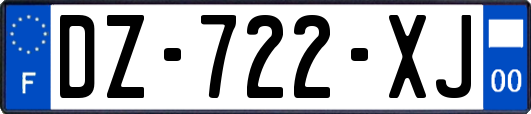 F
DZ-722-XJ
00